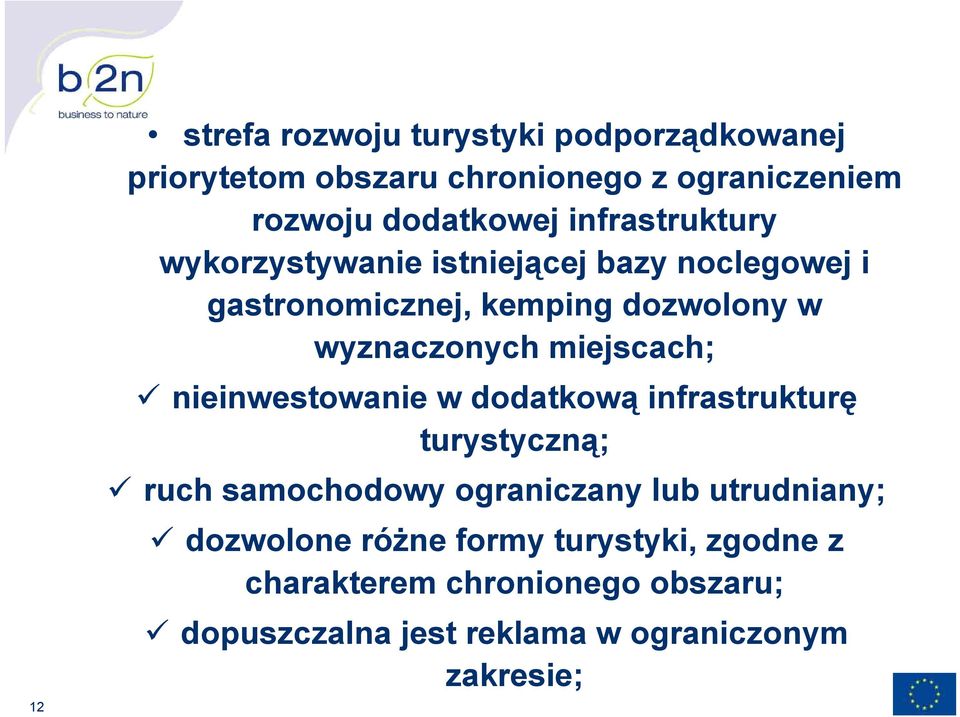 b2n
business to nature

• strefa rozwoju turystyki podporządkowanej priorytetom obszaru chronionego z ograniczeniem rozwoju dodatkowej infrastruktury wykorzystywanie istniejącej bazy noclegowej i gastronomicznej, kemping dozwolony w wyznaczonych miejscach;

✓ nieinwestowanie w dodatkową infrastrukturę turystyczną;

✓ ruch samochodowy ograniczany lub utrudniany;

✓ dozwolone różne formy turystyki, zgodne z charakterem chronionego obszaru;

✓ dopuszczalna jest reklama w ograniczonym zakresie;

12